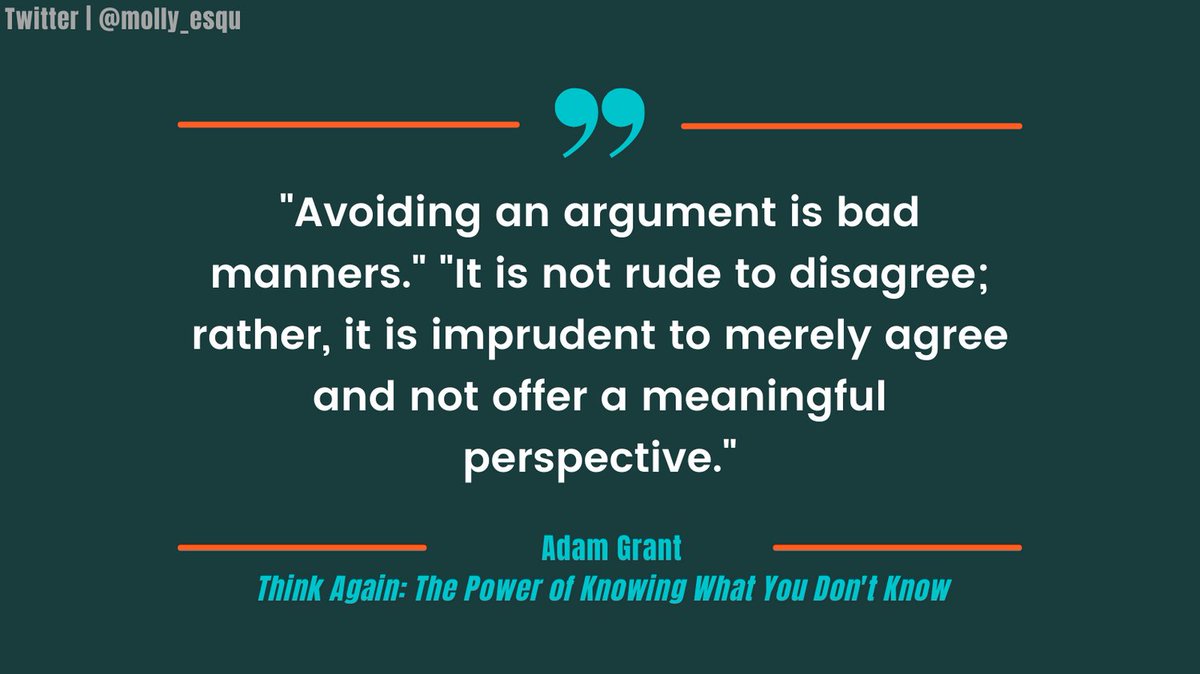 Twitter | @molly_esqu

"Avoiding an argument is bad manners." "It is not rude to disagree; rather, it is imprudent to merely agree and not offer a meaningful perspective."

Adam Grant
Think Again: The Power of Knowing What You Don't Know